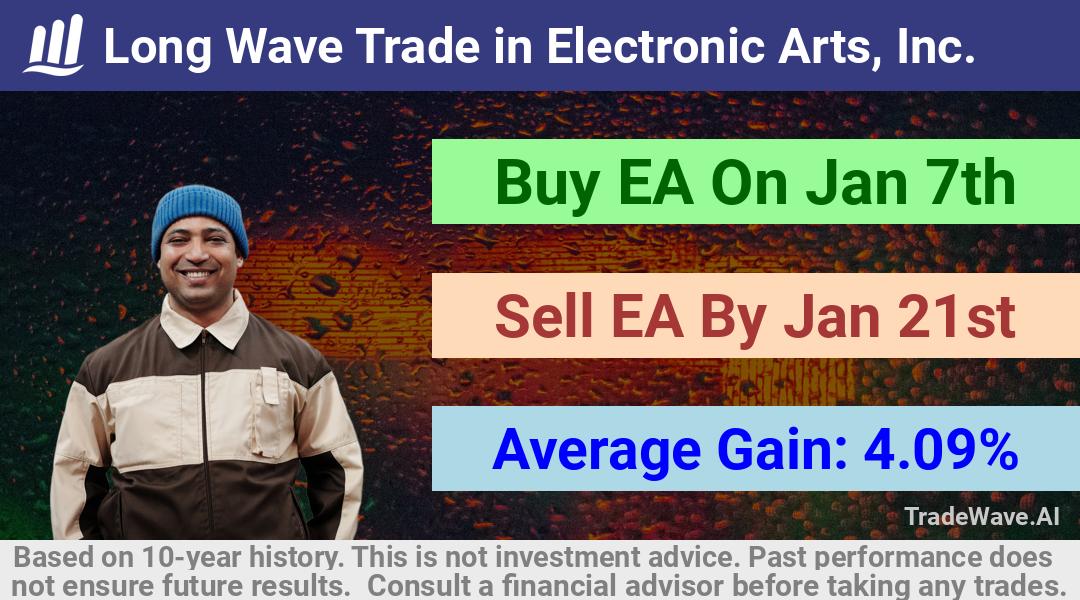 Long Wave Trade in Electronic Arts, Inc.

Buy EA On Jan 7th

Sell EA By Jan 21st

Average Gain: 4.09%

TradeWave.AI

Based on 10-year history. This is not investment advice. Past performance does not ensure future results. Consult a financial advisor before taking any trades.